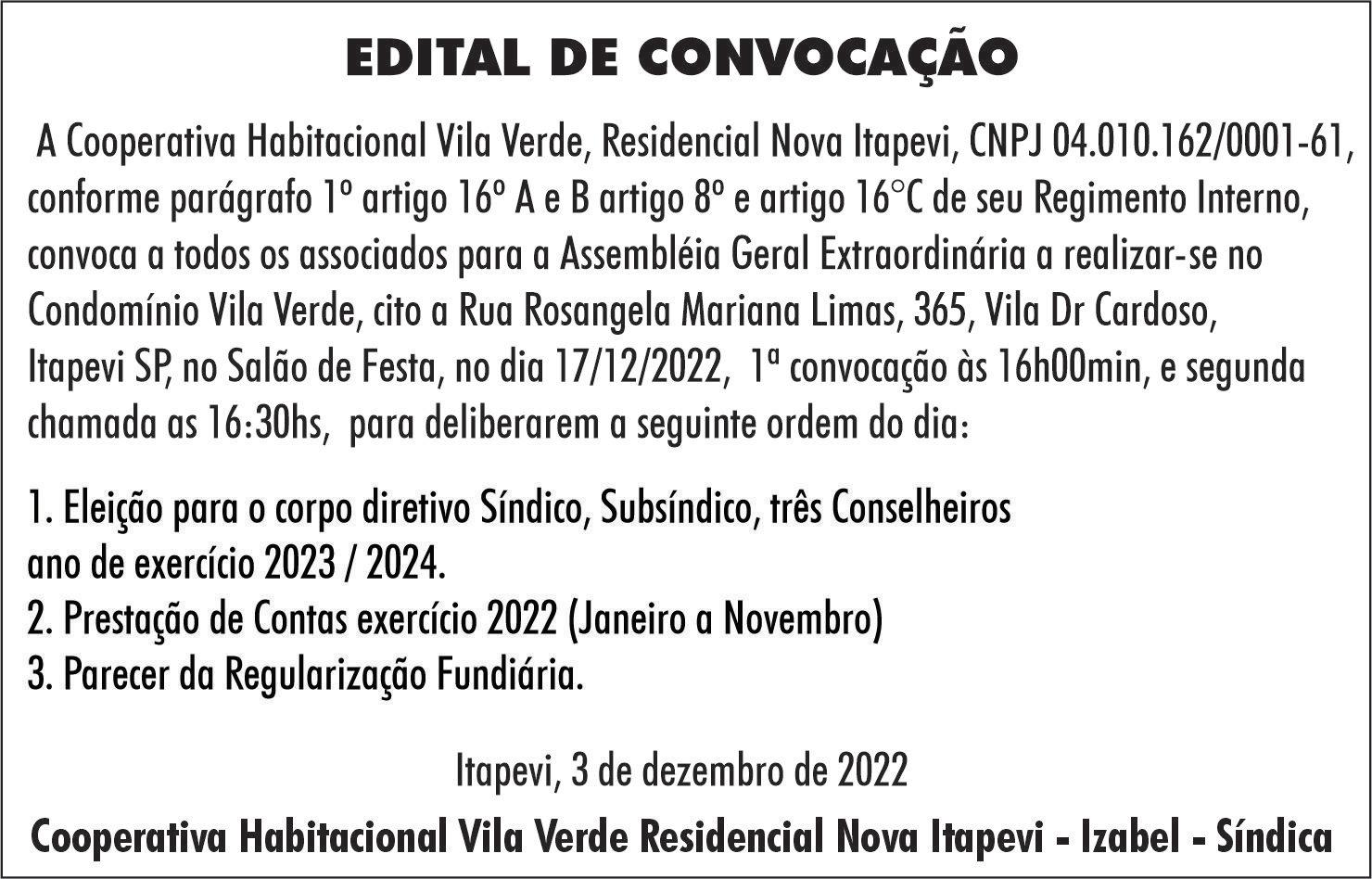 EDITAL DE CONVOCAÇÃO

A Cooperativa Habitacional Vila Verde, Residencial Nova Itapevi, CNPJ 04.010.162/0001-61, conforme parágrafo 1º artigo 16º A e B artigo 8º e artigo 16°C de seu Regimento Interno, convoca a todos os associados para a Assembléia Geral Extraordinária a realizar-se no Condomínio Vila Verde, cito a Rua Rosangela Mariana Limas, 365, Vila Dr Cardoso, Itapevi SP, no Salão de Festa, no dia 17/12/2022, 1ª convocação às 16h00min, e segunda chamada as 16:30hs, para deliberarem a seguinte ordem do dia:

1. Eleição para o corpo diretivo Síndico, Subsíndico, três Conselheiros ano de exercício 2023 / 2024.
2. Prestação de Contas exercício 2022 (Janeiro a Novembro)
3. Parecer da Regularização Fundiária.

Itapevi, 3 de dezembro de 2022

Cooperativa Habitacional Vila Verde Residencial Nova Itapevi - Izabel - Síndica